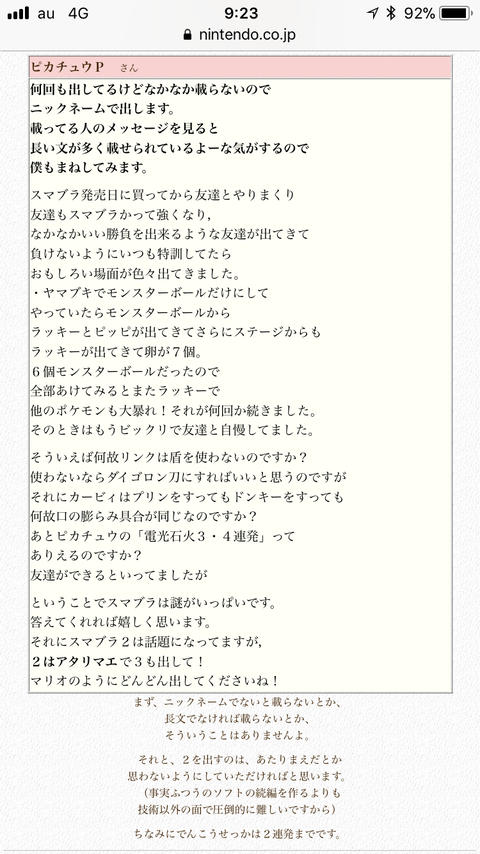 au 4G 9:23 92%
nintendo.co.jp

ピカチュウP さん

何回も出してるけどなかなか載らないので
ニックネームで出します。
載ってる人のメッセージを見ると
長い文が多く載せられているよーな気がするので
僕もまねしてみます。

スマブラ発売日に買ってから友達とやりまくり
友達もスマブラかって強くなり，
なかなかいい勝負を出来るような友達が出てきて
負けないようにいつも特訓してたら
おもしろい場面が色々出てきました。
・ヤマブキでモンスターボールだけにして
やっていたらモンスターボールから
ラッキーとピッピが出てきてさらにステージからも
ラッキーが出てきて卵が７個。
６個モンスターボールだったので
全部あけてみるとまたラッキーで
他のポケモンも大暴れ！それが何回か続きました。
そのときはもうビックリで友達と自慢してました。

そういえば何故リンクは盾を使わないのですか？
使わないならダイゴロン刀にすればいいと思うのですが
それにカービィはプリンをすってもドンキーをすっても
何故口の膨らみ具合が同じなのですか？
あとピカチュウの「電光石火３・４連発」って
ありえるのですか？
友達ができるといってましたが

ということでスマブラは謎がいっぱいです。
答えてくれれば嬉しく思います。
それにスマブラ２は話題になってますが，
２はアタリマエで３も出して！
マリオのようにどんどん出してくださいね！

まず、ニックネームでないと載らないとか、
長文でなければ載らないとか、
そういうことはありませんよ。

それと、２を出すのは、あたりまえだとか
思わないようにしていただければと思います。
（事実ふつうのソフトの続編を作るよりも
技術以外の面で圧倒的に難しいですから）

ちなみにでんこうせっかは２連発までです。